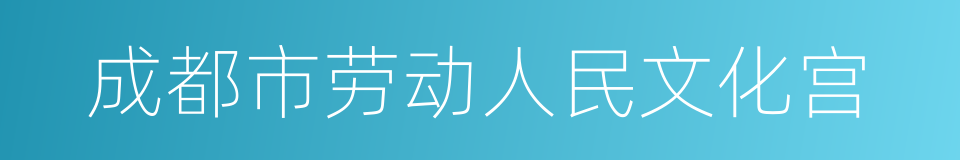 成都市劳动人民文化宫